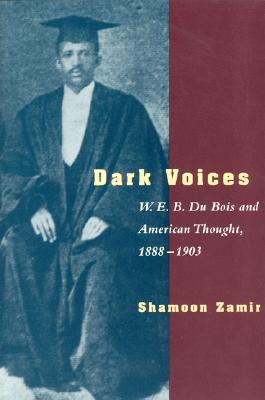 Dark Voices

W. E. B. Du Bois and American Thought, 1888–1903

Shamoon Zamir